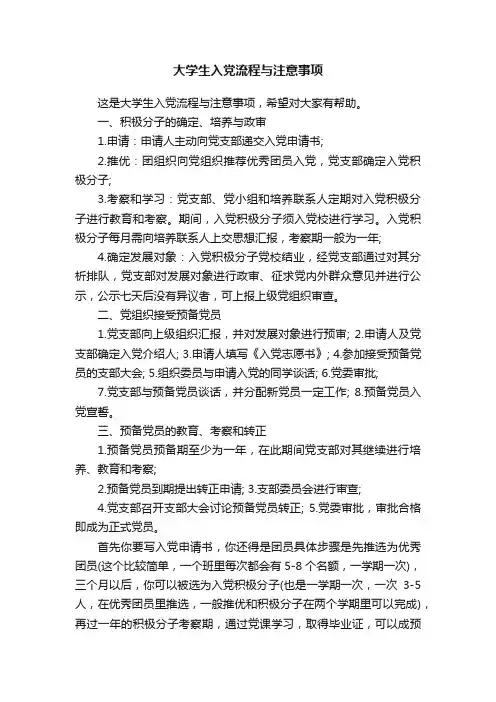 大学生入党流程与注意事项

这是大学生入党流程与注意事项，希望对大家有帮助。

一、积极分子的确定、培养与政审

1.申请：申请人主动向党支部递交入党申请书;

2.推优：团组织向党组织推荐优秀团员入党，党支部确定入党积极分子;

3.考察和学习：党支部、党小组和培养联系人定期对入党积极分子进行教育和考察。期间，入党积极分子须入党校进行学习。入党积极分子每月需向培养联系人上交思想汇报，考察期一般为一年;

4.确定发展对象：入党积极分子党校结业，经党支部通过对其分析排队，党支部对发展对象进行政审、征求党内外群众意见并进行公示，公示七天后没有异议者，可上报上级党组织审查。

二、党组织接受预备党员

1.党支部向上级组织汇报，并对发展对象进行预审; 2.申请人及党支部确定入党介绍人; 3.申请人填写《入党志愿书》; 4.参加接受预备党员的支部大会; 5.组织委员与申请入党的同学谈话; 6.党委审批;

7.党支部与预备党员谈话，并分配新党员一定工作; 8.预备党员入党宣誓。

三、预备党员的教育、考察和转正

1.预备党员预备期至少为一年，在此期间党支部对其继续进行培养、教育和考察;

2.预备党员到期提出转正申请; 3.支部委员会进行审查;

4.党支部召开支部大会讨论预备党员转正; 5.党委审批，审批合格即成为正式党员。

首先你要写入党申请书，你还得是团员具体步骤是先推选为优秀团员(这个比较简单，一个班里每次都会有 5-8 个名额，一学期一次)，三个月以后，你可以被选为入党积极分子(也是一学期一次，一次 3-5 人，在优秀团员里推选，一般推优和积极分子在两个学期里可以完成)，再过一年的积极分子考察期，通过党课学习，取得毕业证，可以成预